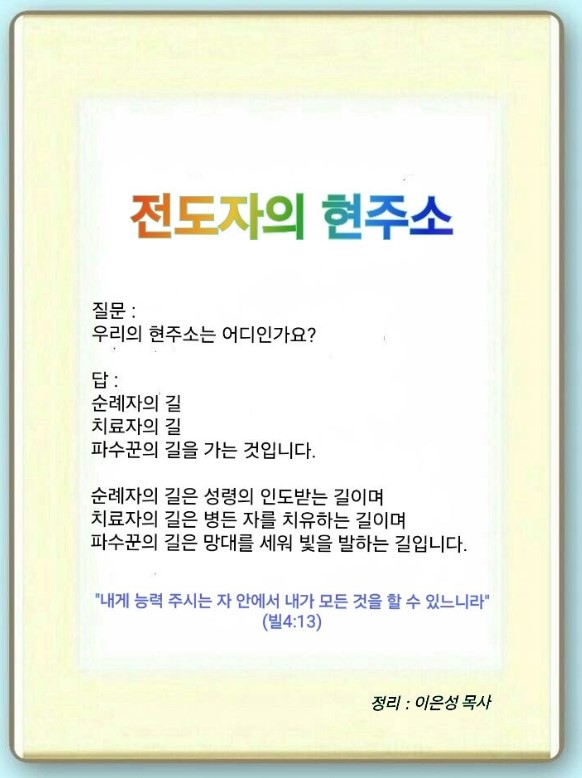 전도자의 현주소

질문 :
우리의 현주소는 어디인가요?

답 :
순례자의 길
치료자의 길
파수꾼의 길을 가는 것입니다.

순례자의 길은 성령의 인도받는 길이며
치료자의 길은 병든 자를 치유하는 길이며
파수꾼의 길은 망대를 세워 빛을 발하는 길입니다.

"내게 능력 주시는 자 안에서 내가 모든 것을 할 수 있느니라"
(빌4:13)

정리 : 이은성 목사